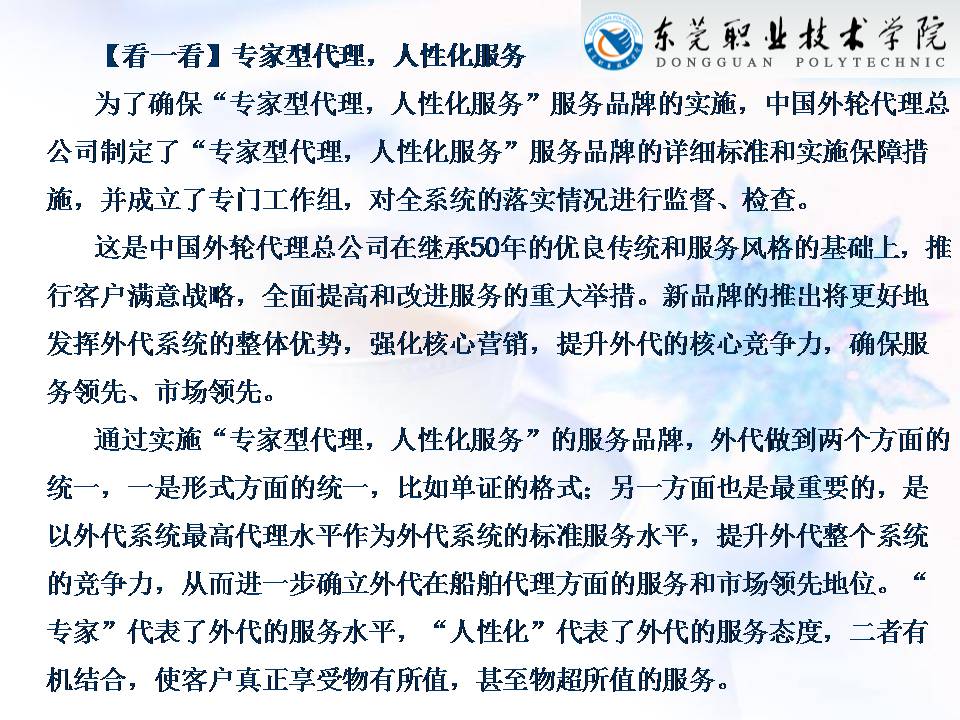 东莞职业技术学院
DONGGUAN POLYTECHNIC

【看一看】专家型代理，人性化服务

为了确保“专家型代理，人性化服务”服务品牌的实施，中国外轮代理总公司制定了“专家型代理，人性化服务”服务品牌的详细标准和实施保障措施，并成立了专门工作组，对全系统的落实情况进行监督、检查。

这是中国外轮代理总公司在继承50年的优良传统和服务风格的基础上，推行客户满意战略，全面提高和改进服务的重大举措。新品牌的推出将更好地发挥外代系统的整体优势，强化核心营销，提升外代的核心竞争力，确保服务领先、市场领先。

通过实施“专家型代理，人性化服务”的服务品牌，外代做到两个方面的统一，一是形式方面的统一，比如单证的格式；另一方面也是最重要的，是以外代系统最高代理水平作为外代系统的标准服务水平，提升外代整个系统的竞争力，从而进一步确立外代在船舶代理方面的服务和市场领先地位。“专家”代表了外代的服务水平，“人性化”代表了外代的服务态度，二者有机结合，使客户真正享受物有所值，甚至物超所值的服务。